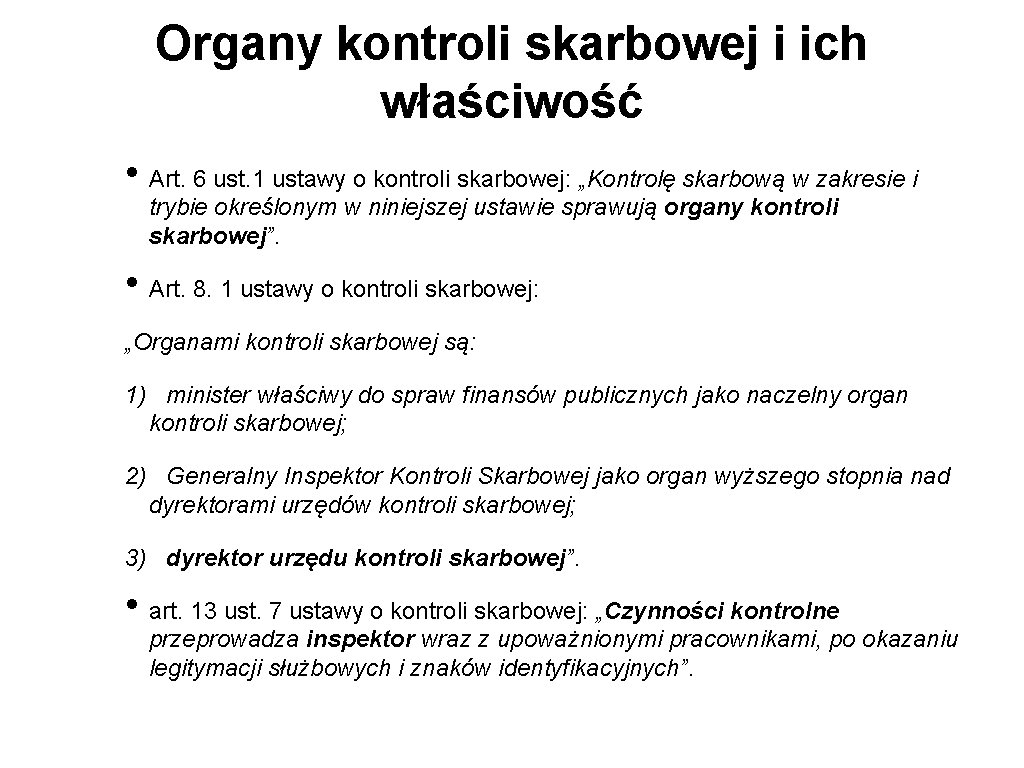 Organy kontroli skarbowej i ich właściwość

• Art. 6 ust.1 ustawy o kontroli skarbowej: „Kontrolę skarbową w zakresie i trybie określonym w niniejszej ustawie sprawują organy kontroli skarbowej”.

• Art. 8. 1 ustawy o kontroli skarbowej:

„Organami kontroli skarbowej są:

1) minister właściwy do spraw finansów publicznych jako naczelny organ kontroli skarbowej;

2) Generalny Inspektor Kontroli Skarbowej jako organ wyższego stopnia nad dyrektorami urzędów kontroli skarbowej;

3) dyrektor urzędu kontroli skarbowej”.

• art. 13 ust. 7 ustawy o kontroli skarbowej: „Czynności kontrolne przeprowadza inspektor wraz z upoważnionymi pracownikami, po okazaniu legitymacji służbowych i znaków identyfikacyjnych”.